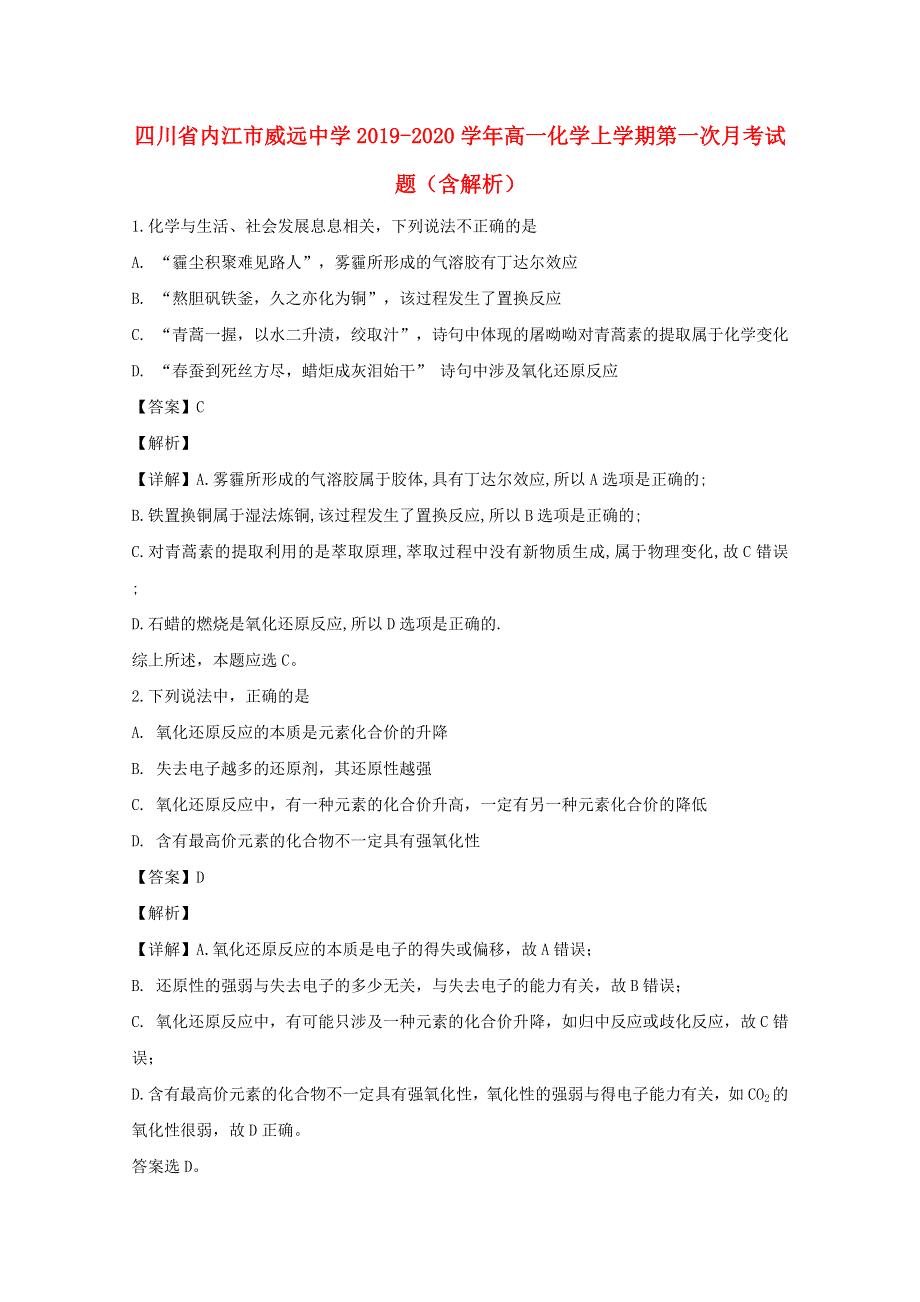 四川省内江市威远中学2019-2020学年高一化学上学期第一次月考试题（含解析）

1.化学与生活、社会发展息息相关，下列说法不正确的是

A. “霾尘积聚难见路人”，雾霾所形成的气溶胶有丁达尔效应

B. “熬胆矾铁釜，久之亦化为铜”，该过程发生了置换反应

C. “青蒿一握，以水二升渍，绞取汁”，诗句中体现的屠呦呦对青蒿素的提取属于化学变化

D. “春蚕到死丝方尽，蜡炬成灰泪始干” 诗句中涉及氧化还原反应

【答案】C

【解析】

【详解】A.雾霾所形成的气溶胶属于胶体,具有丁达尔效应,所以A选项是正确的;

B.铁置换铜属于湿法炼铜,该过程发生了置换反应,所以B选项是正确的;

C.对青蒿素的提取利用的是萃取原理,萃取过程中没有新物质生成,属于物理变化,故C错误;

D.石蜡的燃烧是氧化还原反应,所以D选项是正确的.

综上所述，本题应选C。

2.下列说法中，正确的是

A. 氧化还原反应的本质是元素化合价的升降

B. 失去电子越多的还原剂，其还原性越强

C. 氧化还原反应中，有一种元素的化合价升高，一定有另一种元素化合价的降低

D. 含有最高价元素的化合物不一定具有强氧化性

【答案】D

【解析】

【详解】A.氧化还原反应的本质是电子的得失或偏移，故A错误；

B. 还原性的强弱与失去电子的多少无关，与失去电子的能力有关，故B错误；

C. 氧化还原反应中，有可能只涉及一种元素的化合价升降，如归中反应或歧化反应，故C错误；

D.含有最高价元素的化合物不一定具有强氧化性，氧化性的强弱与得电子能力有关，如$CO_2$的氧化性很弱，故D正确。

答案选D。